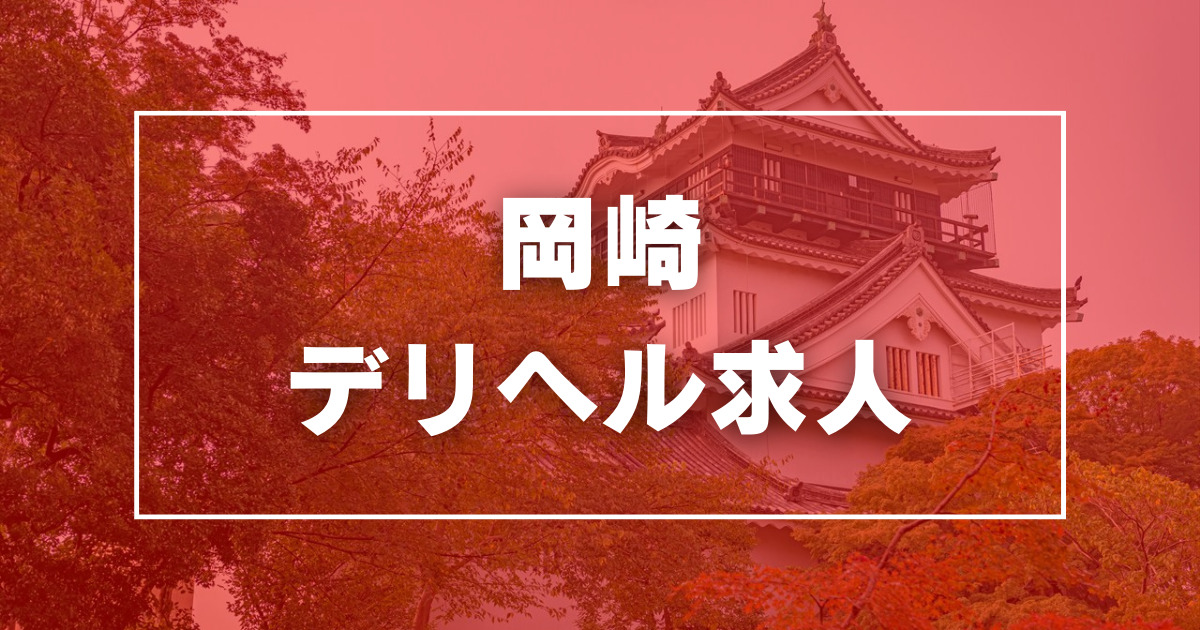 岡崎
デリヘル求人